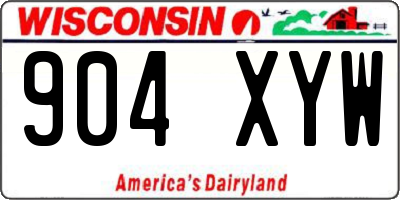 WISCONSIN

904 XYW

America's Dairyland